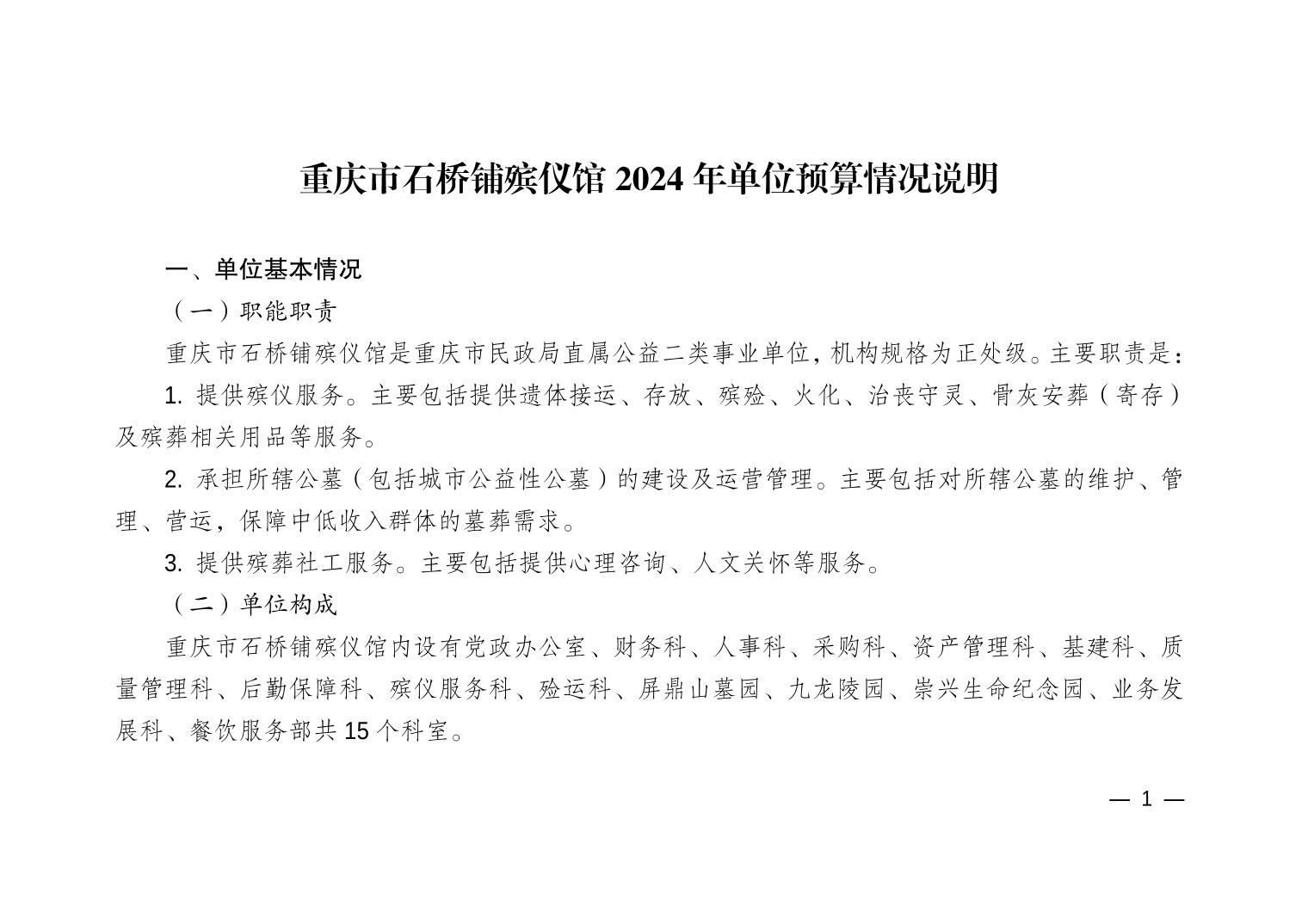 重庆市石桥铺殡仪馆 2024 年单位预算情况说明

一、单位基本情况

（一）职能职责

重庆市石桥铺殡仪馆是重庆市民政局直属公益二类事业单位，机构规格为正处级。主要职责是：

1. 提供殡仪服务。主要包括提供遗体接运、存放、殡殓、火化、治丧守灵、骨灰安葬（寄存）及殡葬相关用品等服务。

2. 承担所辖公墓（包括城市公益性公墓）的建设及运营管理。主要包括对所辖公墓的维护、管理、营运，保障中低收入群体的墓葬需求。

3. 提供殡葬社工服务。主要包括提供心理咨询、人文关怀等服务。

（二）单位构成

重庆市石桥铺殡仪馆内设有党政办公室、财务科、人事科、采购科、资产管理科、基建科、质量管理科、后勤保障科、殡仪服务科、殓运科、屏鼎山墓园、九龙陵园、崇兴生命纪念园、业务发展科、餐饮服务部共 15 个科室。

— 1 —